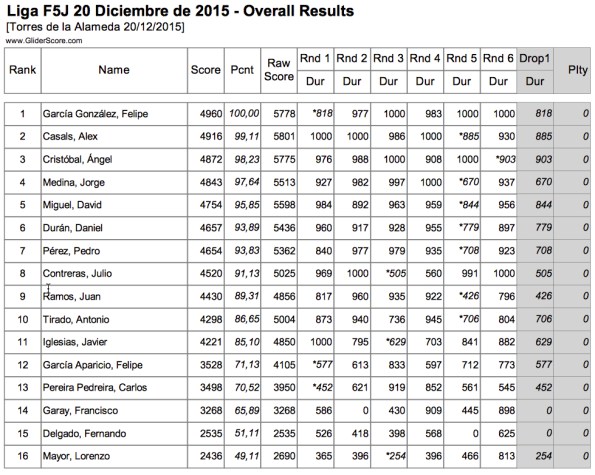 Liga F5J 20 Diciembre de 2015 - Overall Results
[Torres de la Alameda 20/12/2015]
www.GliderScore.com

| Rank | Name | Score | Pcnt | Raw Score | Rnd 1 Dur | Rnd 2 Dur | Rnd 3 Dur | Rnd 4 Dur | Rnd 5 Dur | Rnd 6 Dur | Drop1 Dur | Plty |
|---|---|---|---|---|---|---|---|---|---|---|---|---|
| 1 | García González, Felipe | 4960 | 100,00 | 5778 | *818 | 977 | 1000 | 983 | 1000 | 1000 | 818 | 0 |
| 2 | Casals, Alex | 4916 | 99,11 | 5801 | 1000 | 1000 | 986 | 1000 | *885 | 930 | 885 | 0 |
| 3 | Cristóbal, Ángel | 4872 | 98,23 | 5775 | 976 | 988 | 1000 | 908 | 1000 | *903 | 903 | 0 |
| 4 | Medina, Jorge | 4843 | 97,64 | 5513 | 927 | 982 | 997 | 1000 | *670 | 937 | 670 | 0 |
| 5 | Miguel, David | 4754 | 95,85 | 5598 | 984 | 892 | 963 | 959 | *844 | 956 | 844 | 0 |
| 6 | Durán, Daniel | 4657 | 93,89 | 5436 | 960 | 917 | 928 | 955 | *779 | 897 | 779 | 0 |
| 7 | Pérez, Pedro | 4654 | 93,83 | 5362 | 840 | 977 | 979 | 935 | *708 | 923 | 708 | 0 |
| 8 | Contreras, Julio | 4520 | 91,13 | 5025 | 969 | 1000 | *505 | 560 | 991 | 1000 | 505 | 0 |
| 9 | Ramos, Juan | 4430 | 89,31 | 4856 | 817 | 960 | 935 | 922 | *426 | 796 | 426 | 0 |
| 10 | Tirado, Antonio | 4298 | 86,65 | 5004 | 873 | 940 | 736 | 945 | *706 | 804 | 706 | 0 |
| 11 | Iglesias, Javier | 4221 | 85,10 | 4850 | 1000 | 795 | *629 | 703 | 841 | 882 | 629 | 0 |
| 12 | García Aparicio, Felipe | 3528 | 71,13 | 4105 | *577 | 613 | 833 | 597 | 712 | 773 | 577 | 0 |
| 13 | Pereira Pedreira, Carlos | 3498 | 70,52 | 3950 | *452 | 621 | 919 | 852 | 561 | 545 | 452 | 0 |
| 14 | Garay, Francisco | 3268 | 65,89 | 3268 | 586 | 0 | 430 | 909 | 445 | 898 | 0 | 0 |
| 15 | Delgado, Fernando | 2535 | 51,11 | 2535 | 526 | 418 | 398 | 568 | 0 | 625 | 0 | 0 |
| 16 | Mayor, Lorenzo | 2436 | 49,11 | 2690 | 365 | 396 | *254 | 396 | 466 | 813 | 254 | 0 |